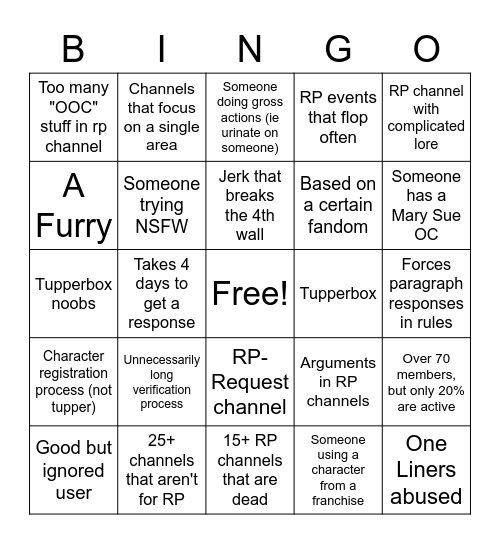 | B | I | N | G | O |
|---|---|---|---|---|
| Too many "OOC" stuff in rp channel | Channels that focus on a single area | Someone doing gross actions (ie urinate on someone) | RP events that flop often | RP channel with complicated lore |
| A Furry | Someone trying NSFW | Jerk that breaks the 4th wall | Based on a certain fandom | Someone has a Mary Sue OC |
| Tupperbox noobs | Takes 4 days to get a response | Free! | Tupperbox | Forces paragraph responses in rules |
| Character registration process (not tupper) | Unnecessarily long verification process | RP-Request channel | Arguments in RP channels | Over 70 members, but only 20% are active |
| Good but ignored user | 25+ channels that aren't for RP | 15+ RP channels that are dead | Someone using a character from a franchise | One Liners abused |